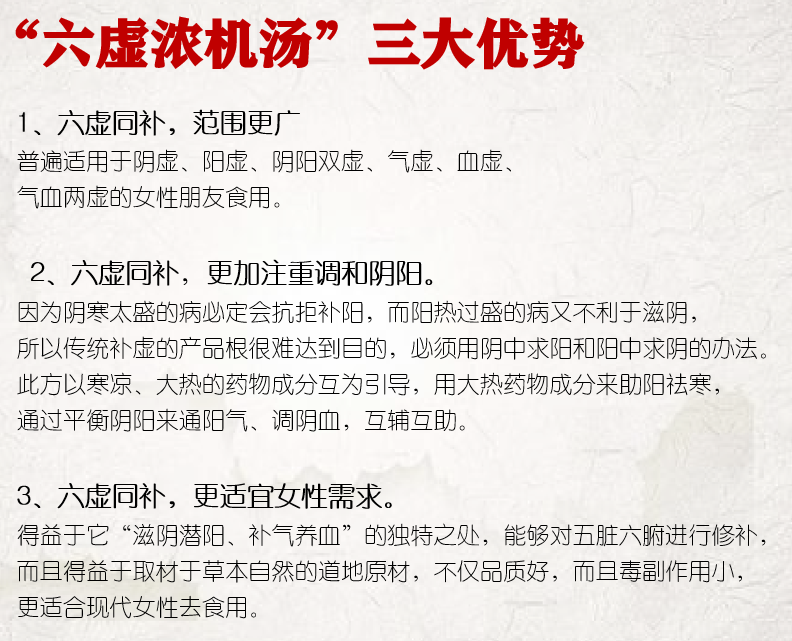 “六虚浓机汤”三大优势

1、六虚同补，范围更广
普遍适用于阴虚、阳虚、阴阳双虚、气虚、血虚、气血两虚的女性朋友食用。

2、六虚同补，更加注重调和阴阳。
因为阴寒太盛的病必定会抗拒补阳，而阳热过盛的病又不利于滋阴，所以传统补虚的产品根很难达到目的，必须用阴中求阳和阳中求阴的办法。此方以寒凉、大热的药物成分互为引导，用大热药物成分来助阳祛寒，通过平衡阴阳来通阳气、调阴血，互辅互助。

3、六虚同补，更适宜女性需求。
得益于它“滋阴潜阳、补气养血”的独特之处，能够对五脏六腑进行修补，而且得益于取材于草本自然的道地原材，不仅品质好，而且毒副作用小，更适合现代女性去食用。